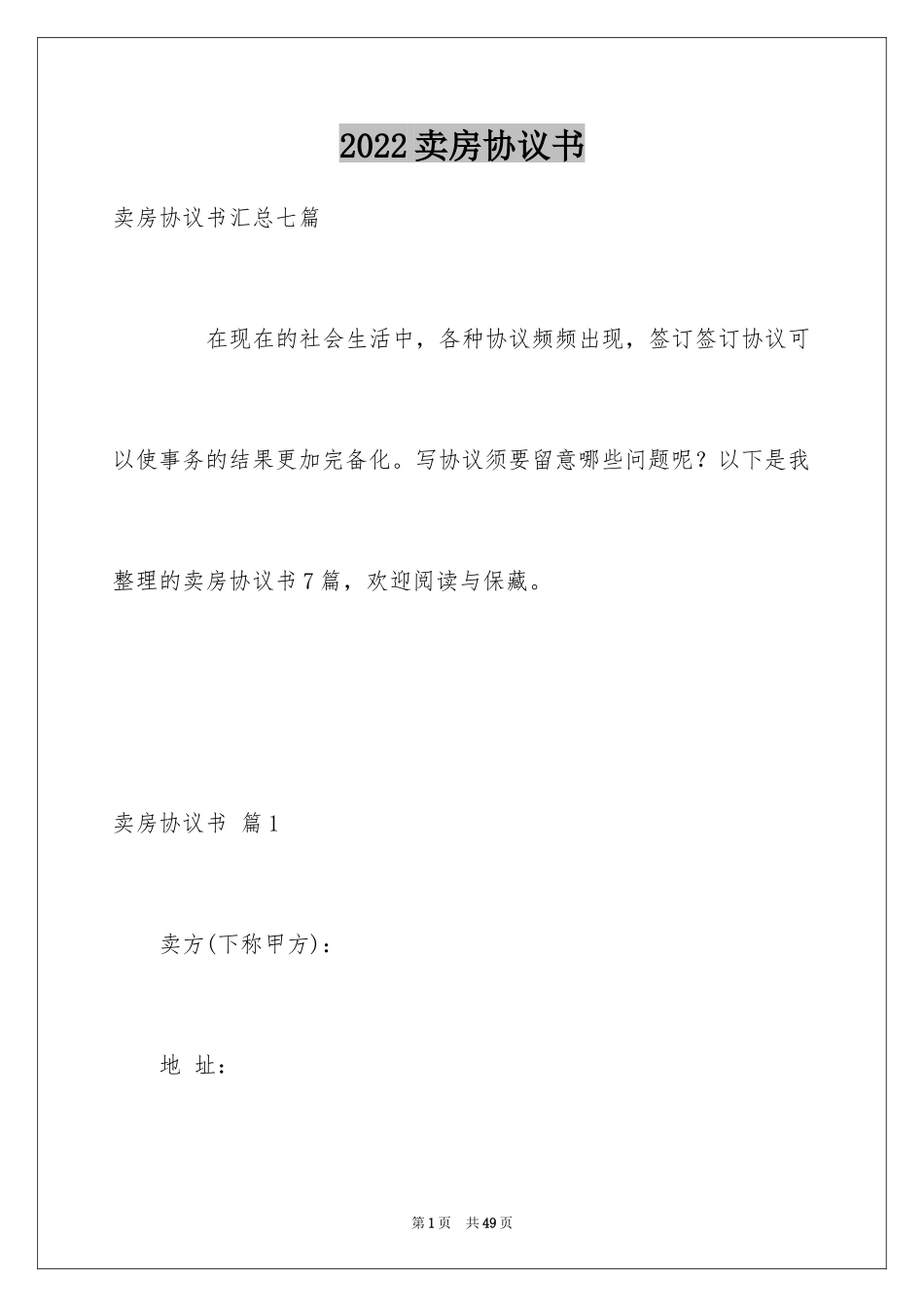 2022卖房协议书

卖房协议书汇总七篇

在现在的社会生活中，各种协议频频出现，签订签订协议可以使事务的结果更加完备化。写协议须要留意哪些问题呢？以下是我整理的卖房协议书7篇，欢迎阅读与保藏。

卖房协议书 篇1

卖方(下称甲方)：

地 址：

第1页 共49页